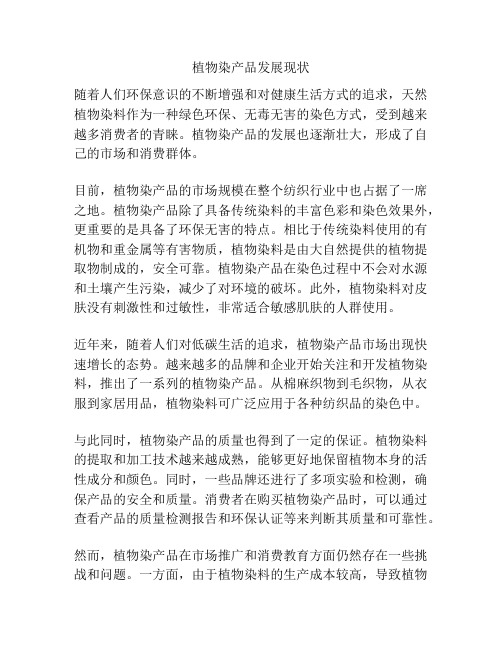 植物染产品发展现状

随着人们环保意识的不断增强和对健康生活方式的追求，天然植物染料作为一种绿色环保、无毒无害的染色方式，受到越来越多消费者的青睐。植物染产品的发展也逐渐壮大，形成了自己的市场和消费群体。

目前，植物染产品的市场规模在整个纺织行业中也占据了一席之地。植物染产品除了具备传统染料的丰富色彩和染色效果外，更重要的是具备了环保无害的特点。相比于传统染料使用的有机物和重金属等有害物质，植物染料是由大自然提供的植物提取物制成的，安全可靠。植物染产品在染色过程中不会对水源和土壤产生污染，减少了对环境的破坏。此外，植物染料对皮肤没有刺激性和过敏性，非常适合敏感肌肤的人群使用。

近年来，随着人们对低碳生活的追求，植物染产品市场出现快速增长的态势。越来越多的品牌和企业开始关注和开发植物染料，推出了一系列的植物染产品。从棉麻织物到毛织物，从衣服到家居用品，植物染料可广泛应用于各种纺织品的染色中。

与此同时，植物染产品的质量也得到了一定的保证。植物染料的提取和加工技术越来越成熟，能够更好地保留植物本身的活性成分和颜色。同时，一些品牌还进行了多项实验和检测，确保产品的安全和质量。消费者在购买植物染产品时，可以通过查看产品的质量检测报告和环保认证等来判断其质量和可靠性。

然而，植物染产品在市场推广和消费教育方面仍然存在一些挑战和问题。一方面，由于植物染料的生产成本较高，导致植物